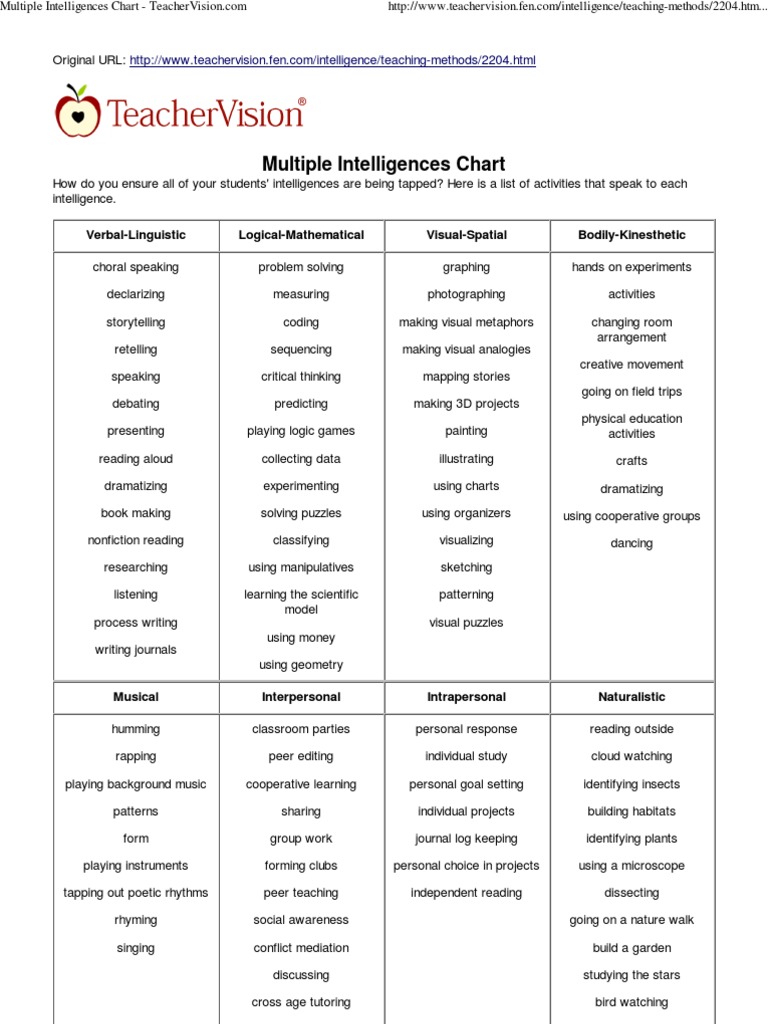 Multiple Intelligences Chart - TeacherVision.com

http://www.teachervision.fen.com/intelligence/teaching-methods/2204.htm...

Original URL: http://www.teachervision.fen.com/intelligence/teaching-methods/2204.html

TeacherVision®

Multiple Intelligences Chart

How do you ensure all of your students' intelligences are being tapped? Here is a list of activities that speak to each intelligence.

| Verbal-Linguistic | Logical-Mathematical | Visual-Spatial | Bodily-Kinesthetic |
|---|---|---|---|
| choral speaking | problem solving | graphing | hands on experiments |
| declarizing | measuring | photographing | activities |
| storytelling | coding | making visual metaphors | changing room arrangement |
| retelling | sequencing | making visual analogies | creative movement |
| speaking | critical thinking | mapping stories | going on field trips |
| debating | predicting | making 3D projects | physical education activities |
| presenting | playing logic games | painting | crafts |
| reading aloud | collecting data | illustrating | dramatizing |
| dramatizing | experimenting | using charts | using cooperative groups |
| book making | solving puzzles | using organizers | dancing |
| nonfiction reading | classifying | visualizing | |
| researching | using manipulatives | sketching | |
| listening | learning the scientific model | patterning | |
| process writing | using money | visual puzzles | |
| writing journals | using geometry | | |

| Musical | Interpersonal | Intrapersonal | Naturalistic |
|---|---|---|---|
| humming | classroom parties | personal response | reading outside |
| rapping | peer editing | individual study | cloud watching |
| playing background music | cooperative learning | personal goal setting | identifying insects |
| patterns | sharing | individual projects | building habitats |
| form | group work | journal log keeping | identifying plants |
| playing instruments | forming clubs | personal choice in projects | using a microscope |
| tapping out poetic rhythms | peer teaching | independent reading | dissecting |
| rhyming | social awareness | | going on a nature walk |
| singing | conflict mediation | | build a garden |
| | discussing | | studying the stars |
| | cross age tutoring | | bird watching |